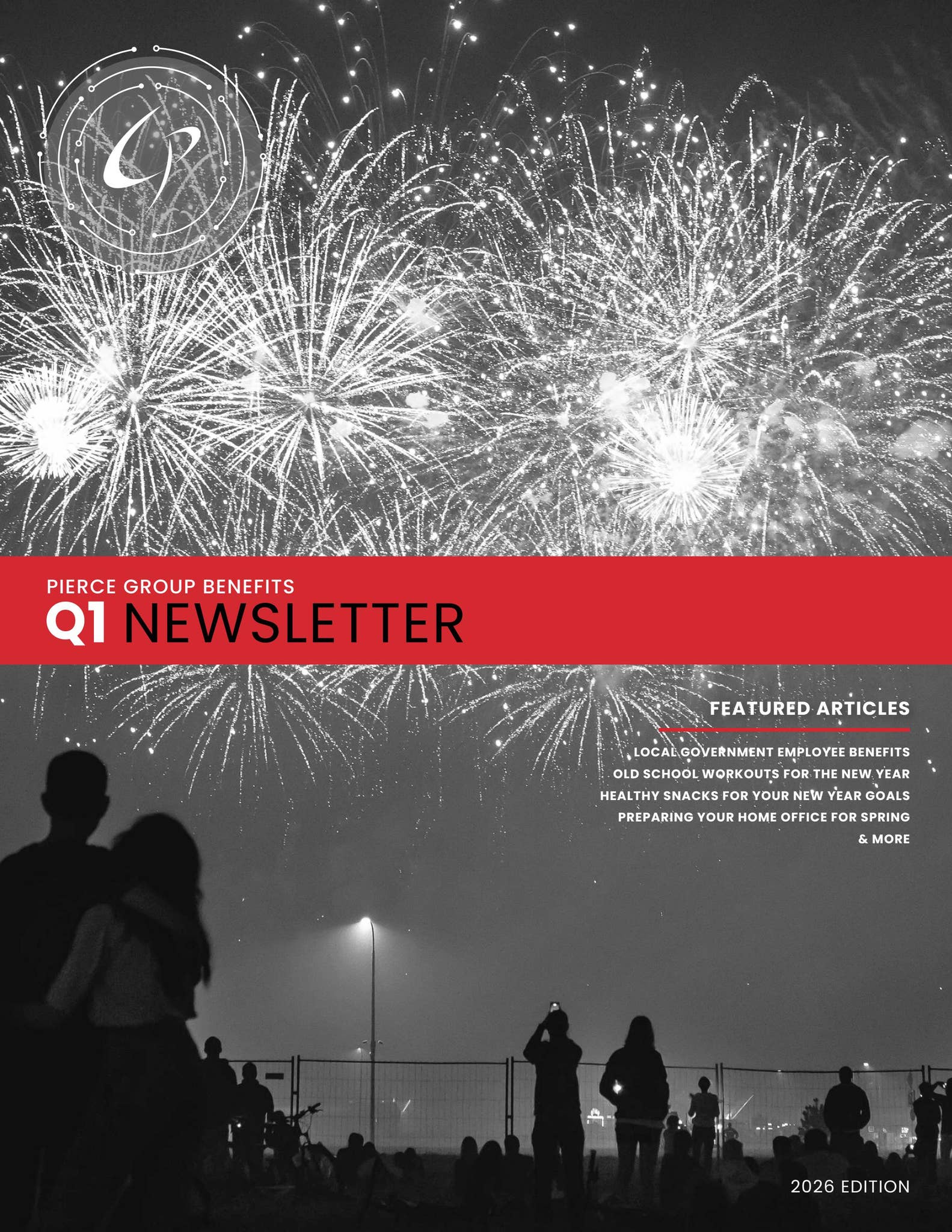 PIERCE GROUP BENEFITS
Q1 NEWSLETTER

FEATURED ARTICLES

LOCAL GOVERNMENT EMPLOYEE BENEFITS
OLD SCHOOL WORKOUTS FOR THE NEW YEAR
HEALTHY SNACKS FOR YOUR NEW YEAR GOALS
PREPARING YOUR HOME OFFICE FOR SPRING
& MORE

2026 EDITION